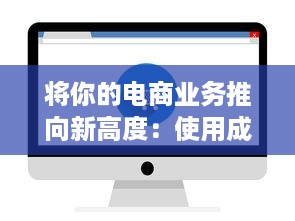 将你的电商业务推向新高度：使用成